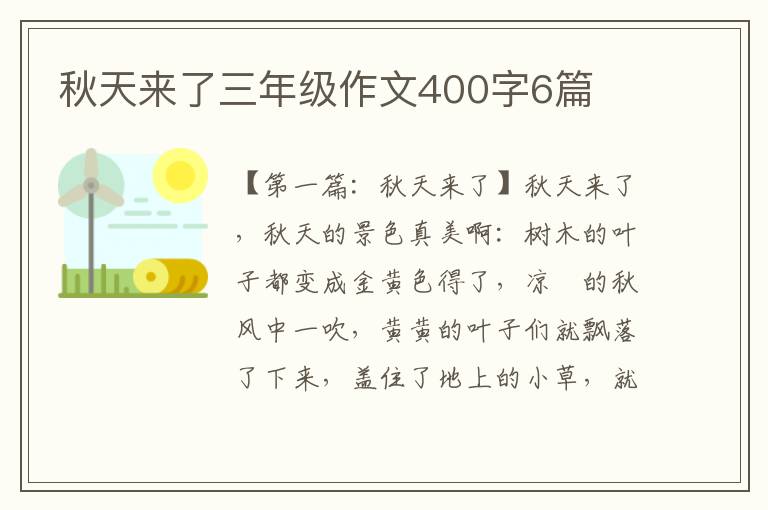 秋天来了三年级作文400字6篇

【第一篇：秋天来了】秋天来了，秋天的景色真美啊：树木的叶子都变成金黄色得了，凉 的秋风中一吹，黄黄的叶子们就飘落了下来，盖住了地上的小草，就